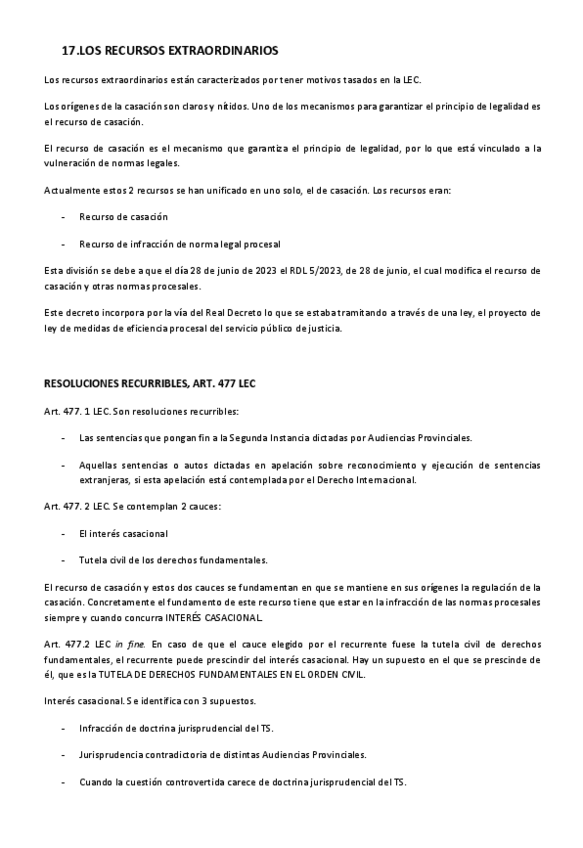 17.LOS RECURSOS EXTRAORDINARIOS

Los recursos extraordinarios están caracterizados por tener motivos tasados en la LEC.

Los orígenes de la casación son claros y nítidos. Uno de los mecanismos para garantizar el principio de legalidad es el recurso de casación.

El recurso de casación es el mecanismo que garantiza el principio de legalidad, por lo que está vinculado a la vulneración de normas legales.

Actualmente estos 2 recursos se han unificado en uno solo, el de casación. Los recursos eran:

- Recurso de casación

- Recurso de infracción de norma legal procesal

Esta división se debe a que el día 28 de junio de 2023 el RDL 5/2023, de 28 de junio, el cual modifica el recurso de casación y otras normas procesales.

Este decreto incorpora por la vía del Real Decreto lo que se estaba tramitando a través de una ley, el proyecto de ley de medidas de eficiencia procesal del servicio público de justicia.

RESOLUCIONES RECURRIBLES, ART. 477 LEC

Art. 477. 1 LEC. Son resoluciones recurribles:

- Las sentencias que pongan fin a la Segunda Instancia dictadas por Audiencias Provinciales.

- Aquellas sentencias o autos dictadas en apelación sobre reconocimiento y ejecución de sentencias extranjeras, si esta apelación está contemplada por el Derecho Internacional.

Art. 477. 2 LEC. Se contemplan 2 cauces:

- El interés casacional

- Tutela civil de los derechos fundamentales.

El recurso de casación y estos dos cauces se fundamentan en que se mantiene en sus orígenes la regulación de la casación. Concretamente el fundamento de este recurso tiene que estar en la infracción de las normas procesales siempre y cuando concurra INTERÉS CASACIONAL.

Art. 477.2 LEC in fine. En caso de que el cauce elegido por el recurrente fuese la tutela civil de derechos fundamentales, el recurrente puede prescindir del interés casacional. Hay un supuesto en el que se prescinde de él, que es la TUTELA DE DERECHOS FUNDAMENTALES EN EL ORDEN CIVIL.

Interés casacional. Se identifica con 3 supuestos.

- Infracción de doctrina jurisprudencial del TS.

- Jurisprudencia contradictoria de distintas Audiencias Provinciales.

- Cuando la cuestión controvertida carece de doctrina jurisprudencial del TS.